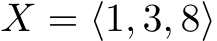 $X = \langle 1, 3, 8 \rangle$